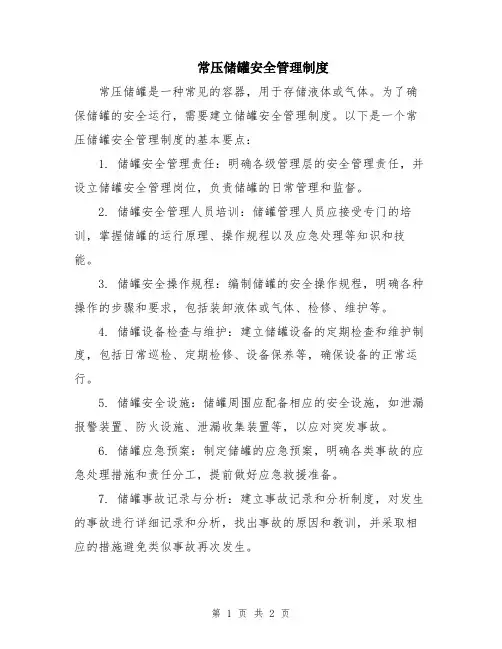 常压储罐安全管理制度

常压储罐是一种常见的容器，用于存储液体或气体。为了确保储罐的安全运行，需要建立储罐安全管理制度。以下是一个常压储罐安全管理制度的基本要点：

1. 储罐安全管理责任：明确各级管理层的安全管理责任，并设立储罐安全管理岗位，负责储罐的日常管理和监督。

2. 储罐安全管理人员培训：储罐管理人员应接受专门的培训，掌握储罐的运行原理、操作规程以及应急处理等知识和技能。

3. 储罐安全操作规程：编制储罐的安全操作规程，明确各种操作的步骤和要求，包括装卸液体或气体、检修、维护等。

4. 储罐设备检查与维护：建立储罐设备的定期检查和维护制度，包括日常巡检、定期检修、设备保养等，确保设备的正常运行。

5. 储罐安全设施：储罐周围应配备相应的安全设施，如泄漏报警装置、防火设施、泄漏收集装置等，以应对突发事故。

6. 储罐应急预案：制定储罐的应急预案，明确各类事故的应急处理措施和责任分工，提前做好应急救援准备。

7. 储罐事故记录与分析：建立事故记录和分析制度，对发生的事故进行详细记录和分析，找出事故的原因和教训，并采取相应的措施避免类似事故再次发生。

第 1 页 共 2 页